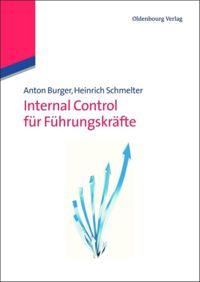 Oldenbourg Verlag

Anton Burger, Heinrich Schmelter

Internal Control für Führungskräfte